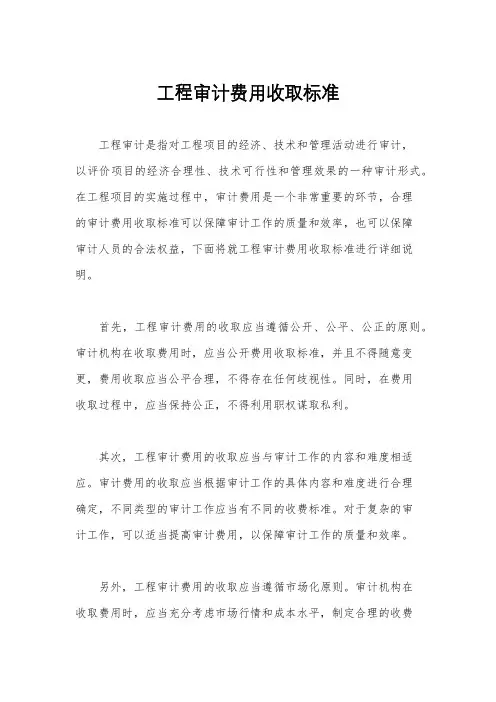 工程审计费用收取标准

工程审计是指对工程项目的经济、技术和管理活动进行审计，以评价项目的经济合理性、技术可行性和管理效果的一种审计形式。在工程项目的实施过程中，审计费用是一个非常重要的环节，合理的审计费用收取标准可以保障审计工作的质量和效率，也可以保障审计人员的合法权益，下面将就工程审计费用收取标准进行详细说明。

首先，工程审计费用的收取应当遵循公开、公平、公正的原则。审计机构在收取费用时，应当公开费用收取标准，并且不得随意变更，费用收取应当公平合理，不得存在任何歧视性。同时，在费用收取过程中，应当保持公正，不得利用职权谋取私利。

其次，工程审计费用的收取应当与审计工作的内容和难度相适应。审计费用的收取应当根据审计工作的具体内容和难度进行合理确定，不同类型的审计工作应当有不同的收费标准。对于复杂的审计工作，可以适当提高审计费用，以保障审计工作的质量和效率。

另外，工程审计费用的收取应当遵循市场化原则。审计机构在收取费用时，应当充分考虑市场行情和成本水平，制定合理的收费